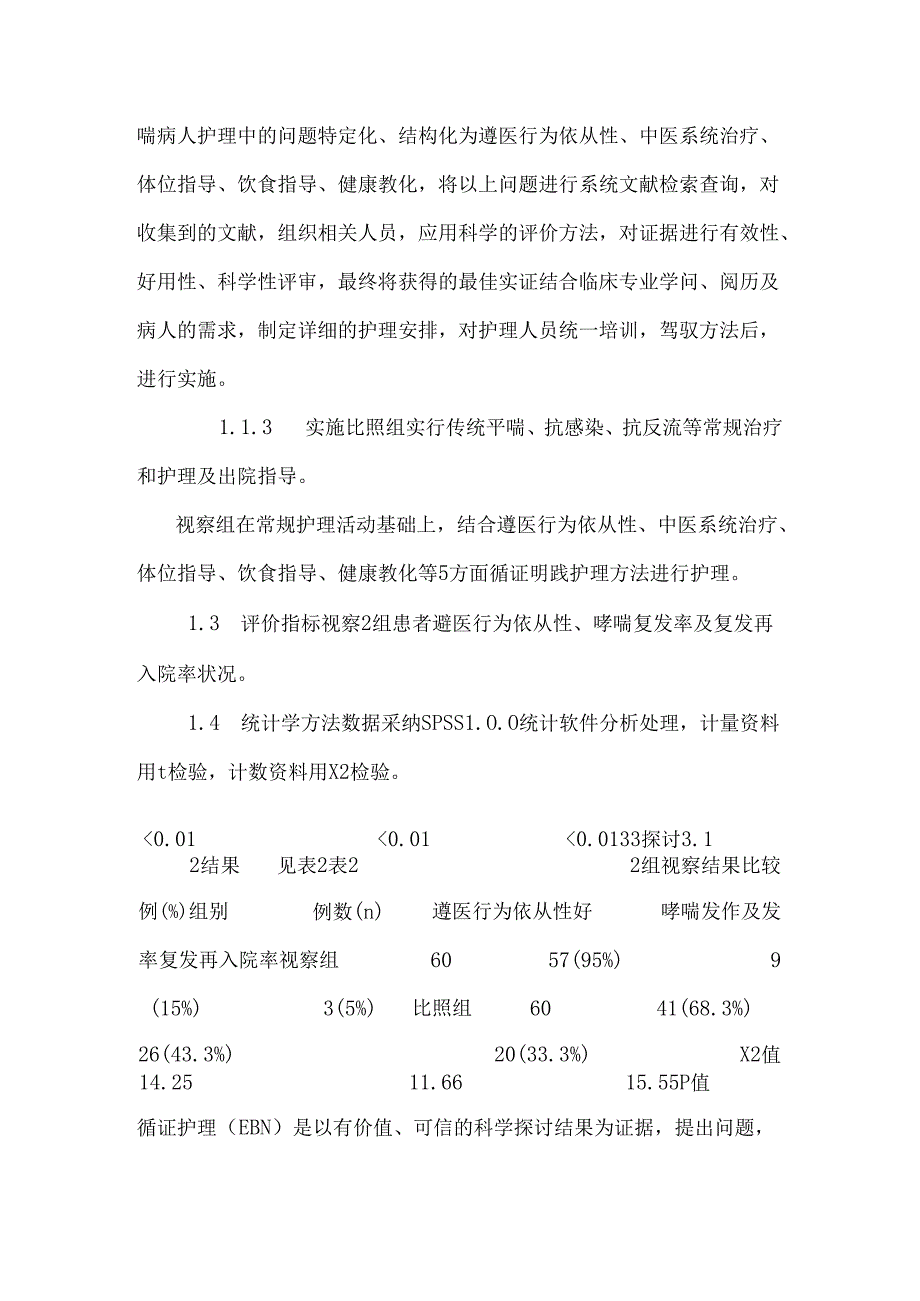 喘病人护理中的问题特定化、结构化为遵医行为依从性、中医系统治疗、体位指导、饮食指导、健康教化，将以上问题进行系统文献检索查询，对收集到的文献，组织相关人员，应用科学的评价方法，对证据进行有效性、好用性、科学性评审，最终将获得的最佳实证结合临床专业学问、阅历及病人的需求，制定详细的护理安排，对护理人员统一培训，驾驭方法后，进行实施。

1.1.3　实施比照组实行传统平喘、抗感染、抗反流等常规治疗和护理及出院指导。

视察组在常规护理活动基础上，结合遵医行为依从性、中医系统治疗、体位指导、饮食指导、健康教化等5方面循证明践护理方法进行护理。

1.3　评价指标视察2组患者避医行为依从性、哮喘复发率及复发再入院率状况。

1.4　统计学方法数据采纳SPSS1.0.0统计软件分析处理，计量资料用t检验，计数资料用X2检验。

<0.01　<0.01　<0.0133探讨3.1
2结果　见表2表2　2组视察结果比较

例(%)组别　例数(n)　遵医行为依从性好　哮喘发作及发

率复发再入院率视察组　60　57(95%)　9

(15%)　3(5%)　比照组　60　41(68.3%)

26(43.3%)　20(33.3%)　X2值
14.25　11.66　15.55P值

循证护理（EBN）是以有价值、可信的科学探讨结果为证据，提出问题，